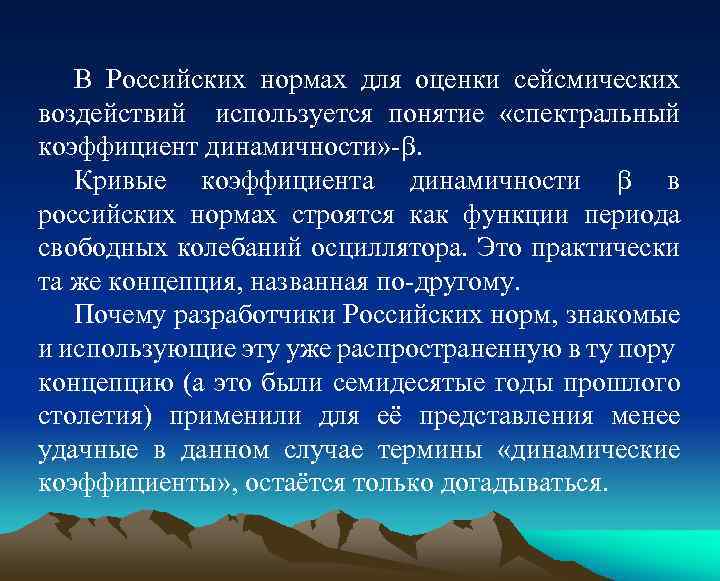 В Российских нормах для оценки сейсмических воздействий используется понятие «спектральный коэффициент динамичности»-β.

Кривые коэффициента динамичности β в российских нормах строятся как функции периода свободных колебаний осциллятора. Это практически та же концепция, названная по-другому.

Почему разработчики Российских норм, знакомые и использующие эту уже распространенную в ту пору концепцию (а это были семидесятые годы прошлого столетия) применили для её представления менее удачные в данном случае термины «динамические коэффициенты», остаётся только догадываться.